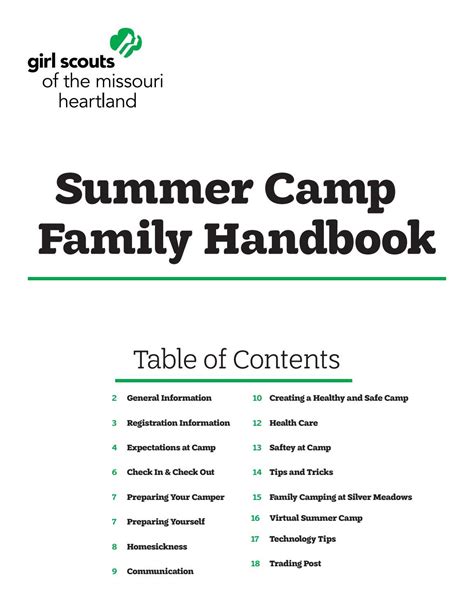 girl scouts
of the missouri
heartland

Summer Camp
Family Handbook

Table of Contents

2 General Information

3 Registration Information

4 Expectations at Camp

6 Check In & Check Out

7 Preparing Your Camper

7 Preparing Yourself

8 Homesickness

9 Communication

10 Creating a Healthy and Safe Camp

12 Health Care

13 Saftey at Camp

14 Tips and Tricks

15 Family Camping at Silver Meadows

16 Virtual Summer Camp

17 Technology Tips

18 Trading Post